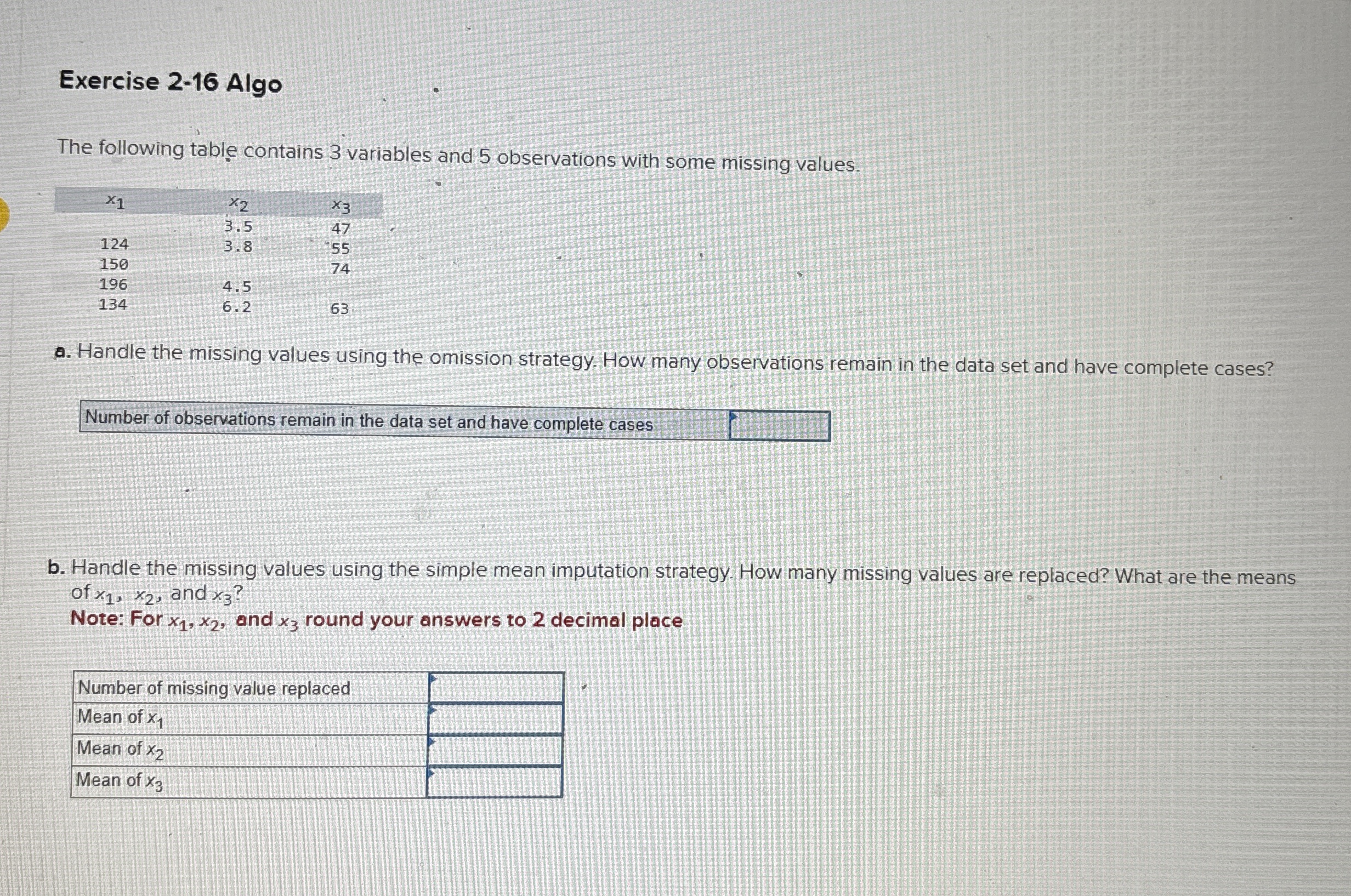 Exercise 2-16 Algo

The following table contains 3 variables and 5 observations with some missing values.

| $x_1$ | $x_2$ | $x_3$ |
|---|---|---|
| | 3.5 | 47 |
| 124 | 3.8 | 55 |
| 150 | | 74 |
| 196 | 4.5 | |
| 134 | 6.2 | 63 |

a. Handle the missing values using the omission strategy. How many observations remain in the data set and have complete cases?

| Number of observations remain in the data set and have complete cases | |
|---|---|

b. Handle the missing values using the simple mean imputation strategy. How many missing values are replaced? What are the means of $x_1$, $x_2$, and $x_3$?
Note: For $x_1$, $x_2$, and $x_3$ round your answers to 2 decimal place

| Number of missing value replaced | |
|---|---|
| Mean of $x_1$ | |
| Mean of $x_2$ | |
| Mean of $x_3$ | |